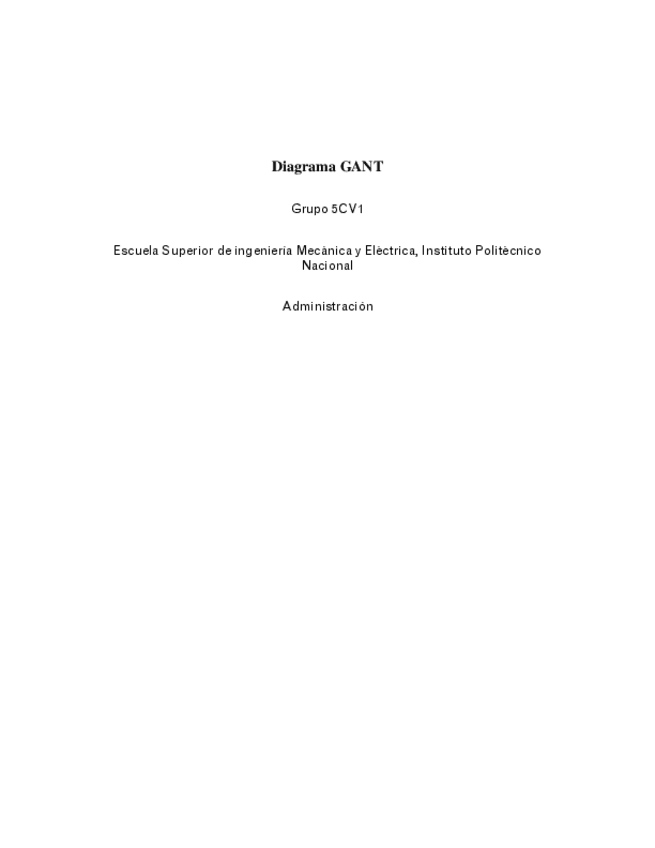 Diagrama GANT

Grupo 5CV1

Escuela Superior de ingeniería Mecánica y Eléctrica, Instituto Politécnico Nacional

Administración